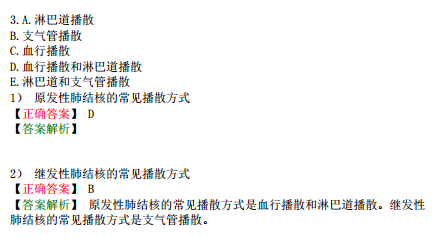 3.A.淋巴道播散
B.支气管播散
C.血行播散
D.血行播散和淋巴道播散
E.淋巴道和支气管播散
1） 原发性肺结核的常见播散方式
【正确答案】 D
【答案解析】

2） 继发性肺结核的常见播散方式
【正确答案】 B
【答案解析】 原发性肺结核的常见播散方式是血行播散和淋巴道播散。继发性肺结核的常见播散方式是支气管播散。